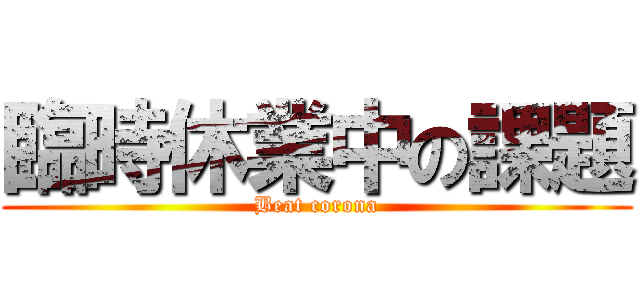 臨時休業中の課題
Beat corona